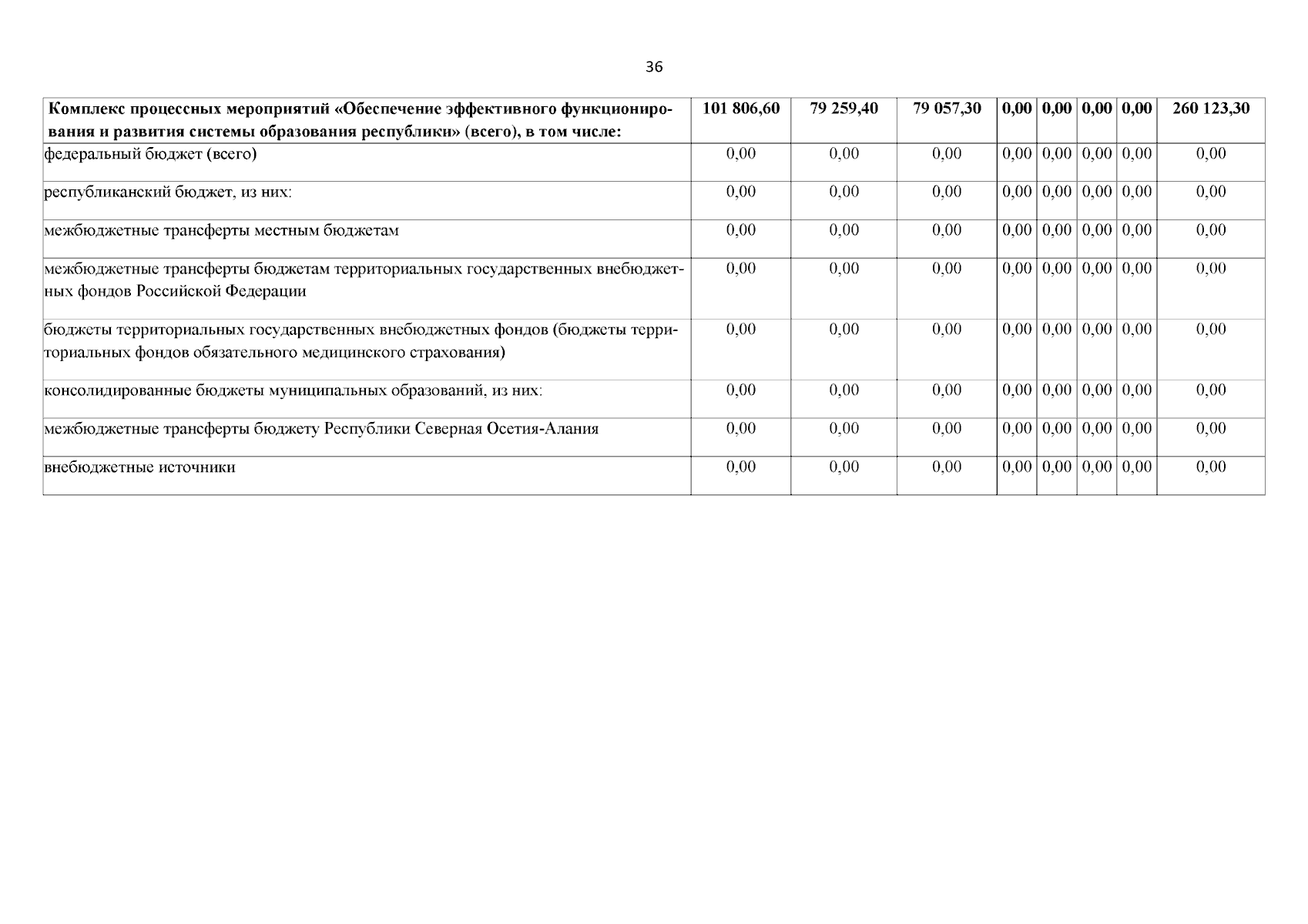 36

| Комплекс процессных мероприятий «Обеспечение эффективного функционирования и развития системы образования республики» (всего), в том числе: | 101 806,60 | 79 259,40 | 79 057,30 | 0,00 | 0,00 | 0,00 | 0,00 | 260 123,30 |
|---|---|---|---|---|---|---|---|---|
| федеральный бюджет (всего) | 0,00 | 0,00 | 0,00 | 0,00 | 0,00 | 0,00 | 0,00 | 0,00 |
| республиканский бюджет, из них: | 0,00 | 0,00 | 0,00 | 0,00 | 0,00 | 0,00 | 0,00 | 0,00 |
| межбюджетные трансферты местным бюджетам | 0,00 | 0,00 | 0,00 | 0,00 | 0,00 | 0,00 | 0,00 | 0,00 |
| межбюджетные трансферты бюджетам территориальных государственных внебюджетных фондов Российской Федерации | 0,00 | 0,00 | 0,00 | 0,00 | 0,00 | 0,00 | 0,00 | 0,00 |
| бюджеты территориальных государственных внебюджетных фондов (бюджеты территориальных фондов обязательного медицинского страхования) | 0,00 | 0,00 | 0,00 | 0,00 | 0,00 | 0,00 | 0,00 | 0,00 |
| консолидированные бюджеты муниципальных образований, из них: | 0,00 | 0,00 | 0,00 | 0,00 | 0,00 | 0,00 | 0,00 | 0,00 |
| межбюджетные трансферты бюджету Республики Северная Осетия-Алания | 0,00 | 0,00 | 0,00 | 0,00 | 0,00 | 0,00 | 0,00 | 0,00 |
| внебюджетные источники | 0,00 | 0,00 | 0,00 | 0,00 | 0,00 | 0,00 | 0,00 | 0,00 |